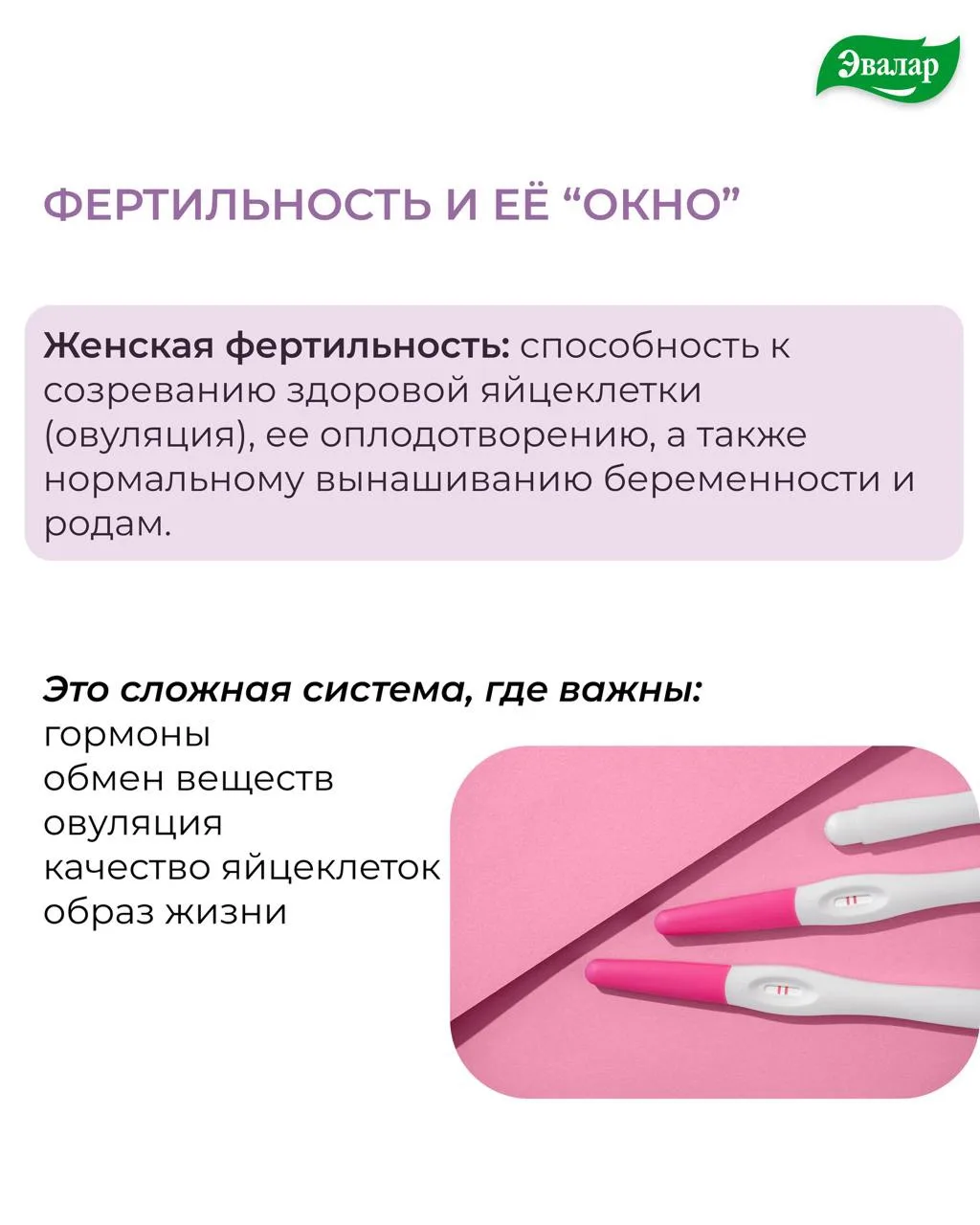 Эвалар

ФЕРТИЛЬНОСТЬ И ЕЁ "ОКНО"

Женская фертильность: способность к созреванию здоровой яйцеклетки (овуляция), ее оплодотворению, а также нормальному вынашиванию беременности и родам.

Это сложная система, где важны:
гормоны
обмен веществ
овуляция
качество яйцеклеток
образ жизни